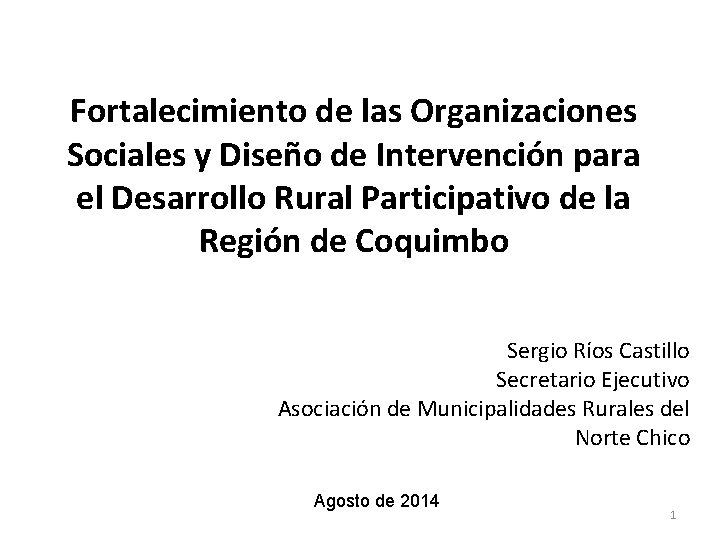 Fortalecimiento de las Organizaciones Sociales y Diseño de Intervención para el Desarrollo Rural Participativo de la Región de Coquimbo

Sergio Ríos Castillo
Secretario Ejecutivo
Asociación de Municipalidades Rurales del Norte Chico

Agosto de 2014

1